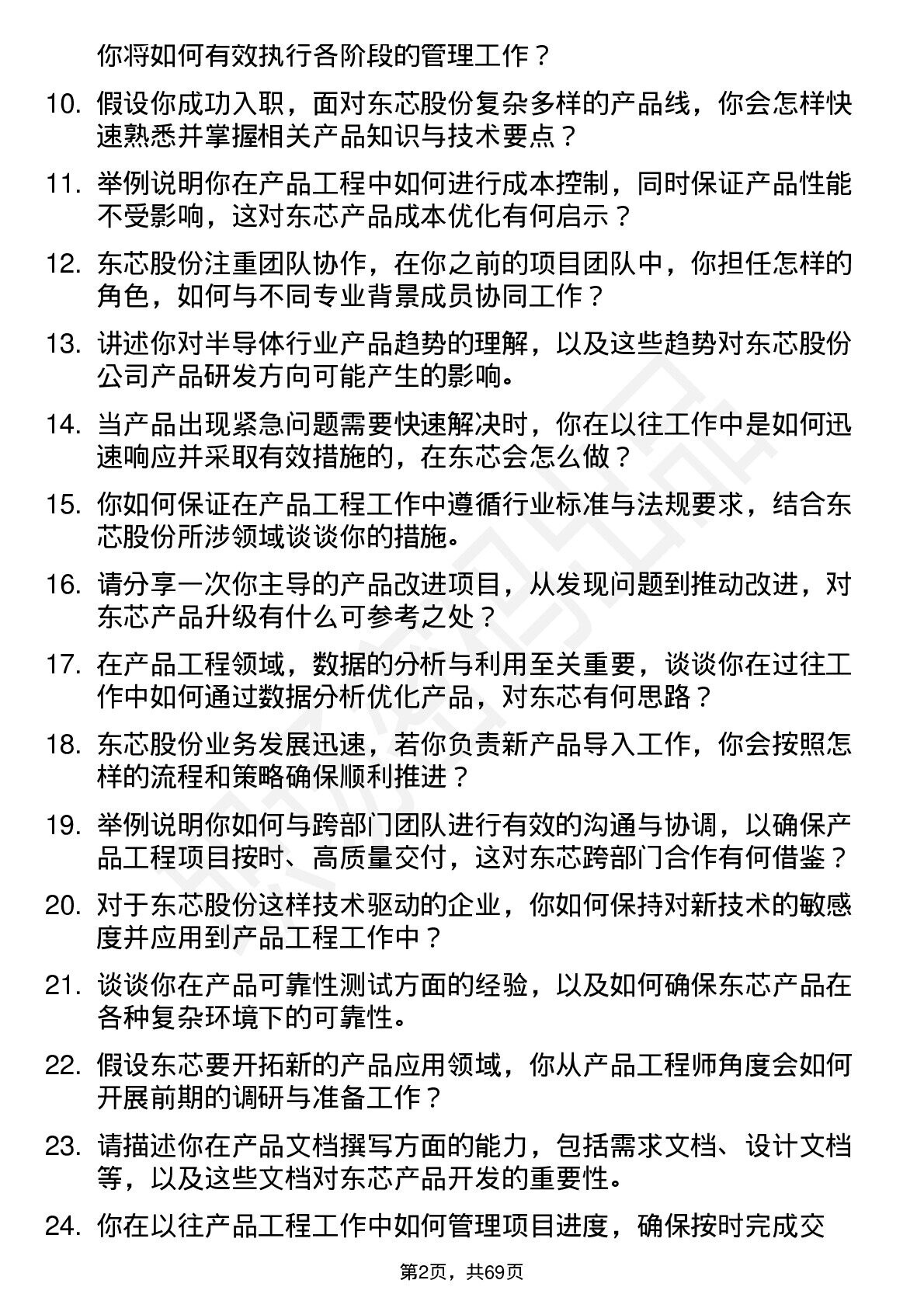 你将如何有效执行各阶段的管理工作？

10. 假设你成功入职，面对东芯股份复杂多样的产品线，你会怎样快速熟悉并掌握相关产品知识与技术要点？

11. 举例说明你在产品工程中如何进行成本控制，同时保证产品性能不受影响，这对东芯产品成本优化有何启示？

12. 东芯股份注重团队协作，在你之前的项目团队中，你担任怎样的角色，如何与不同专业背景成员协同工作？

13. 讲述你对半导体行业产品趋势的理解，以及这些趋势对东芯股份公司产品研发方向可能产生的影响。

14. 当产品出现紧急问题需要快速解决时，你在以往工作中是如何迅速响应并采取有效措施的，在东芯会怎么做？

15. 你如何保证在产品工程工作中遵循行业标准与法规要求，结合东芯股份所涉领域谈谈你的措施。

16. 请分享一次你主导的产品改进项目，从发现问题到推动改进，对东芯产品升级有什么可参考之处？

17. 在产品工程领域，数据的分析与利用至关重要，谈谈你在过往工作中如何通过数据分析优化产品，对东芯有何思路？

18. 东芯股份业务发展迅速，若你负责新产品导入工作，你会按照怎样的流程和策略确保顺利推进？

19. 举例说明你如何与跨部门团队进行有效的沟通与协调，以确保产品工程项目按时、高质量交付，这对东芯跨部门合作有何借鉴？

20. 对于东芯股份这样技术驱动的企业，你如何保持对新技术的敏感度并应用到产品工程工作中？

21. 谈谈你在产品可靠性测试方面的经验，以及如何确保东芯产品在各种复杂环境下的可靠性。

22. 假设东芯要开拓新的产品应用领域，你从产品工程师角度会如何开展前期的调研与准备工作？

23. 请描述你在产品文档撰写方面的能力，包括需求文档、设计文档等，以及这些文档对东芯产品开发的重要性。

24. 你在以往产品工程工作中如何管理项目进度，确保按时完成交

第2页，共69页